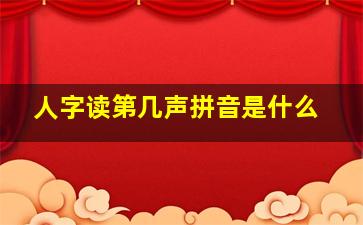 人字读第几声拼音是什么